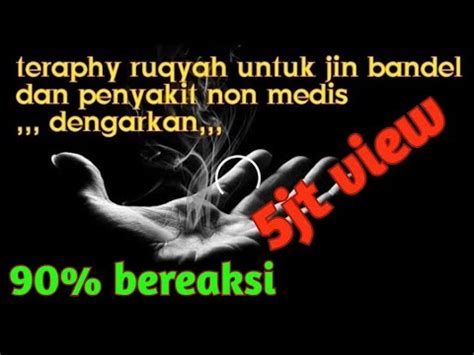 teraphy ruqyah untuk jin bandel dan penyakit non medis ,,, dengarkan,,,

5jt view

90% bereaksi